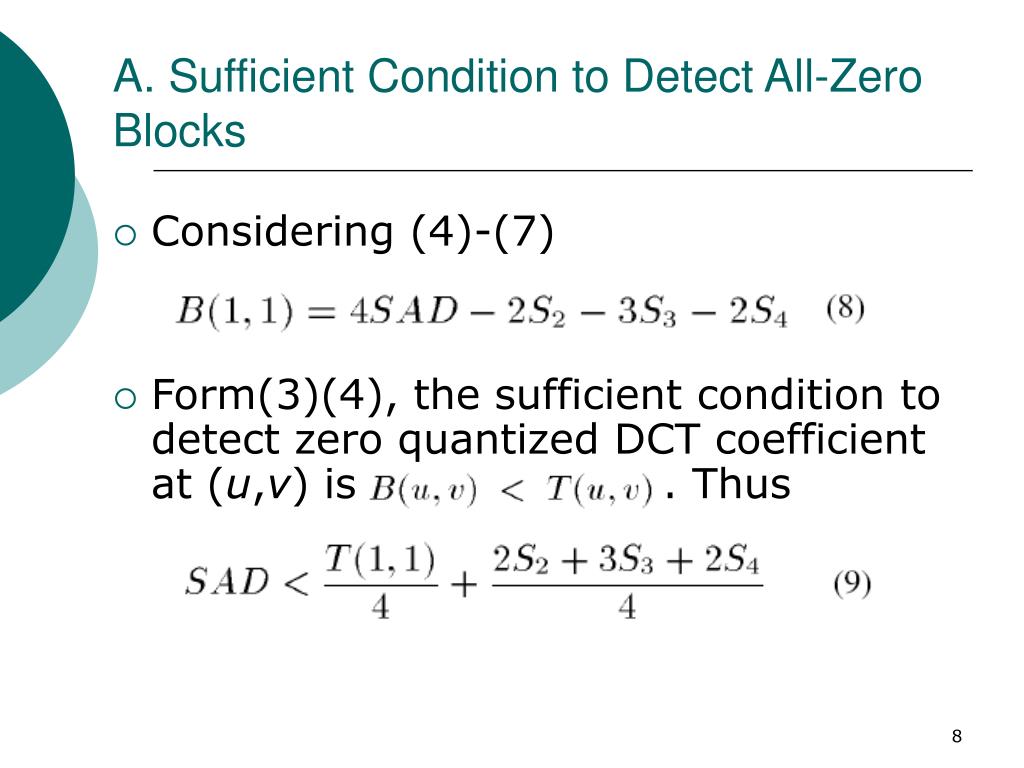 A. Sufficient Condition to Detect All-Zero Blocks

○ Considering (4)-(7)

$B(1,1) = 4SAD - 2S_2 - 3S_3 - 2S_4$ (8)

○ Form(3)(4), the sufficient condition to detect zero quantized DCT coefficient at (u,v) is $B(u,v) < T(u,v)$ . Thus

$SAD < \frac{T(1,1)}{4} + \frac{2S_2 + 3S_3 + 2S_4}{4}$ (9)

8